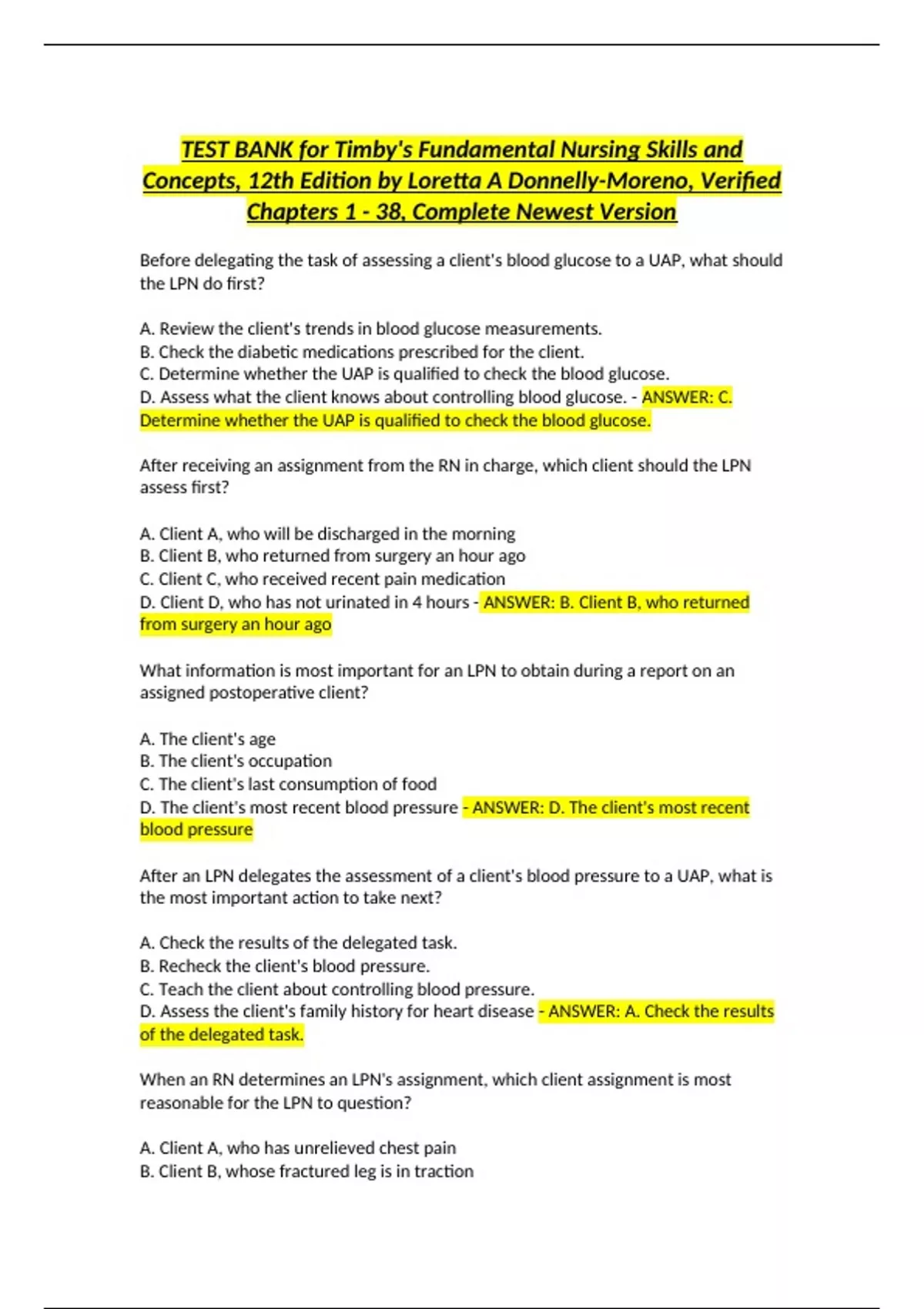 TEST BANK for Timby's Fundamental Nursing Skills and Concepts, 12th Edition by Loretta A Donnelly-Moreno, Verified Chapters 1 - 38, Complete Newest Version

Before delegating the task of assessing a client's blood glucose to a UAP, what should the LPN do first?

A. Review the client's trends in blood glucose measurements.
B. Check the diabetic medications prescribed for the client.
C. Determine whether the UAP is qualified to check the blood glucose.
D. Assess what the client knows about controlling blood glucose. - ANSWER: C. Determine whether the UAP is qualified to check the blood glucose.

After receiving an assignment from the RN in charge, which client should the LPN assess first?

A. Client A, who will be discharged in the morning
B. Client B, who returned from surgery an hour ago
C. Client C, who received recent pain medication
D. Client D, who has not urinated in 4 hours - ANSWER: B. Client B, who returned from surgery an hour ago

What information is most important for an LPN to obtain during a report on an assigned postoperative client?

A. The client's age
B. The client's occupation
C. The client's last consumption of food
D. The client's most recent blood pressure - ANSWER: D. The client's most recent blood pressure

After an LPN delegates the assessment of a client's blood pressure to a UAP, what is the most important action to take next?

A. Check the results of the delegated task.
B. Recheck the client's blood pressure.
C. Teach the client about controlling blood pressure.
D. Assess the client's family history for heart disease - ANSWER: A. Check the results of the delegated task.

When an RN determines an LPN's assignment, which client assignment is most reasonable for the LPN to question?

A. Client A, who has unrelieved chest pain
B. Client B, whose fractured leg is in traction